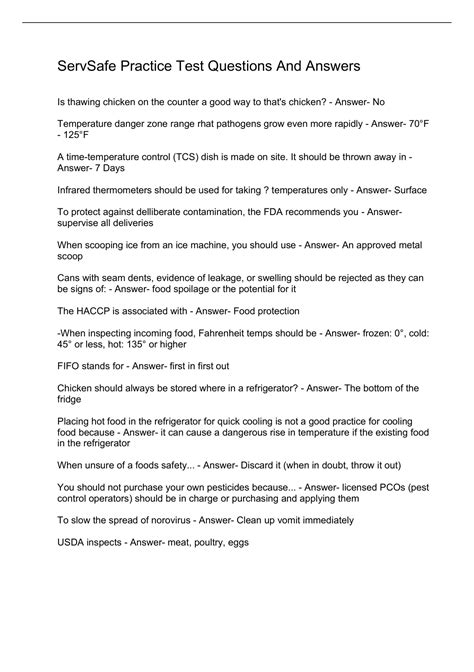 ServSafe Practice Test Questions And Answers

Is thawing chicken on the counter a good way to that's chicken? - Answer- No

Temperature danger zone range rhat pathogens grow even more rapidly - Answer- 70°F - 125°F

A time-temperature control (TCS) dish is made on site. It should be thrown away in - Answer- 7 Days

Infrared thermometers should be used for taking ? temperatures only - Answer- Surface

To protect against delliberate contamination, the FDA recommends you - Answer- supervise all deliveries

When scooping ice from an ice machine, you should use - Answer- An approved metal scoop

Cans with seam dents, evidence of leakage, or swelling should be rejected as they can be signs of: - Answer- food spoilage or the potential for it

The HACCP is associated with - Answer- Food protection

-When inspecting incoming food, Fahrenheit temps should be - Answer- frozen: 0°, cold: 45° or less, hot: 135° or higher

FIFO stands for - Answer- first in first out

Chicken should always be stored where in a refrigerator? - Answer- The bottom of the fridge

Placing hot food in the refrigerator for quick cooling is not a good practice for cooling food because - Answer- it can cause a dangerous rise in temperature if the existing food in the refrigerator

When unsure of a foods safety... - Answer- Discard it (when in doubt, throw it out)

You should not purchase your own pesticides because... - Answer- licensed PCOs (pest control operators) should be in charge or purchasing and applying them

To slow the spread of norovirus - Answer- Clean up vomit immediately

USDA inspects - Answer- meat, poultry, eggs